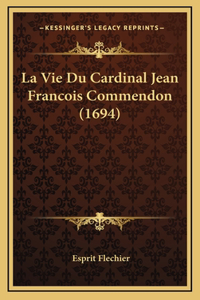 —KESSINGER'S LEGACY REPRINTS—

La Vie Du Cardinal Jean Francois Commendon (1694)

Esprit Flechier